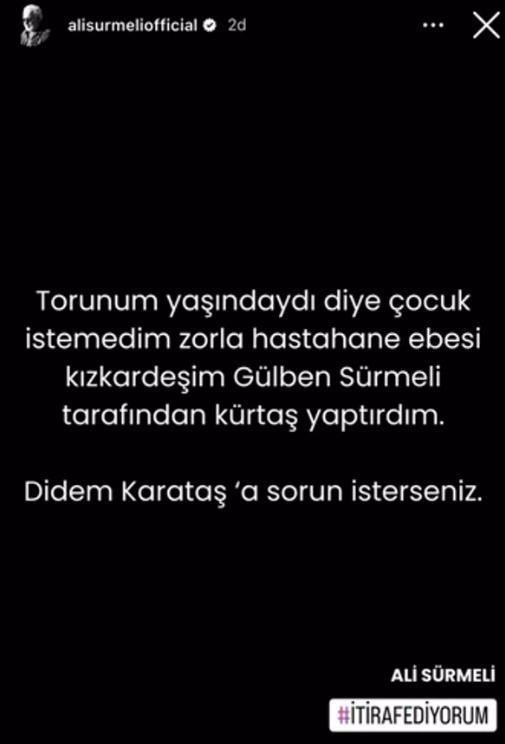 alisurmeliofficial 2d

Torunum yaşındaydı diye çocuk istemedim zorla hastahane ebesi kızkardeşim Gülben Sürmeli tarafından kürtaş yaptırdım.

Didem Karataş ‘a sorun isterseniz.

ALİ SÜRMELİ

#İTİRAFEDİYORUM